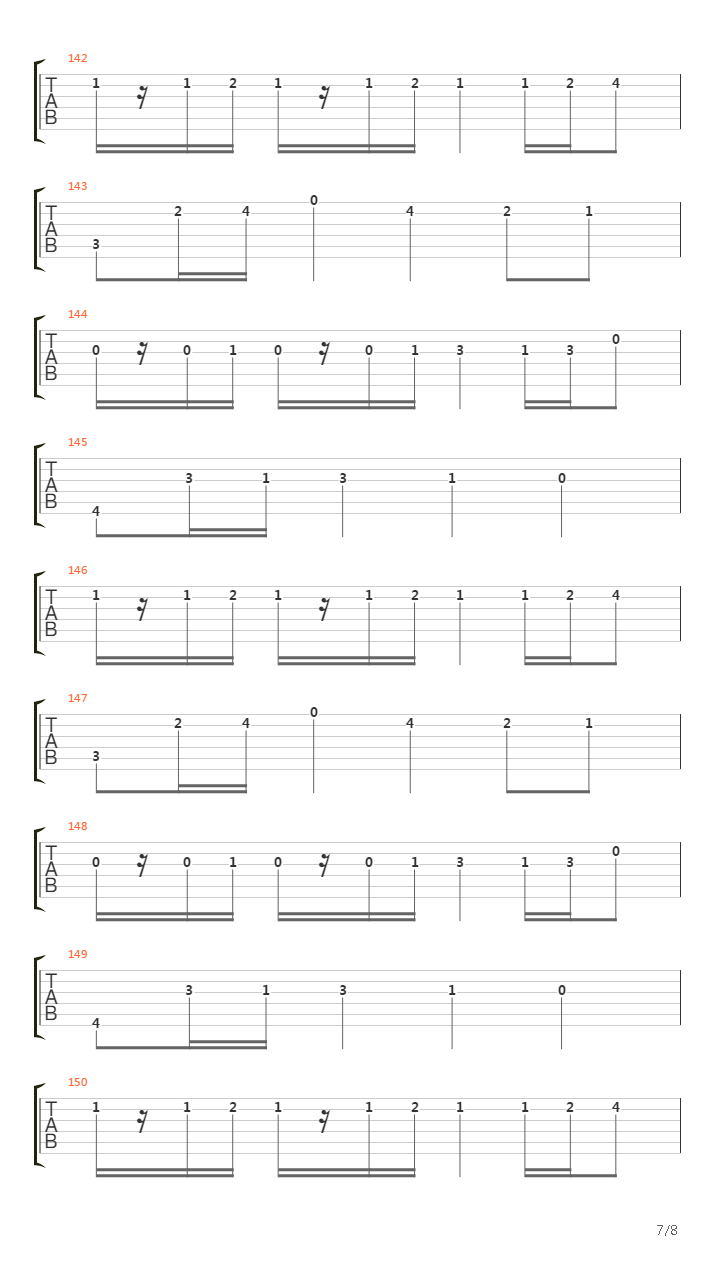 142
T
A
B
1 1 2 1 1 2 1 1 2 4

143
T
A
B
3 2 4 0 4 2 1

144
T
A
B
0 0 1 0 0 1 3 1 3 0

145
T
A
B
4 3 1 3 1 0

146
T
A
B
1 1 2 1 1 2 1 1 2 4

147
T
A
B
3 2 4 0 4 2 1

148
T
A
B
0 0 1 0 0 1 3 1 3 0

149
T
A
B
4 3 1 3 1 0

150
T
A
B
1 1 2 1 1 2 1 1 2 4

7/8